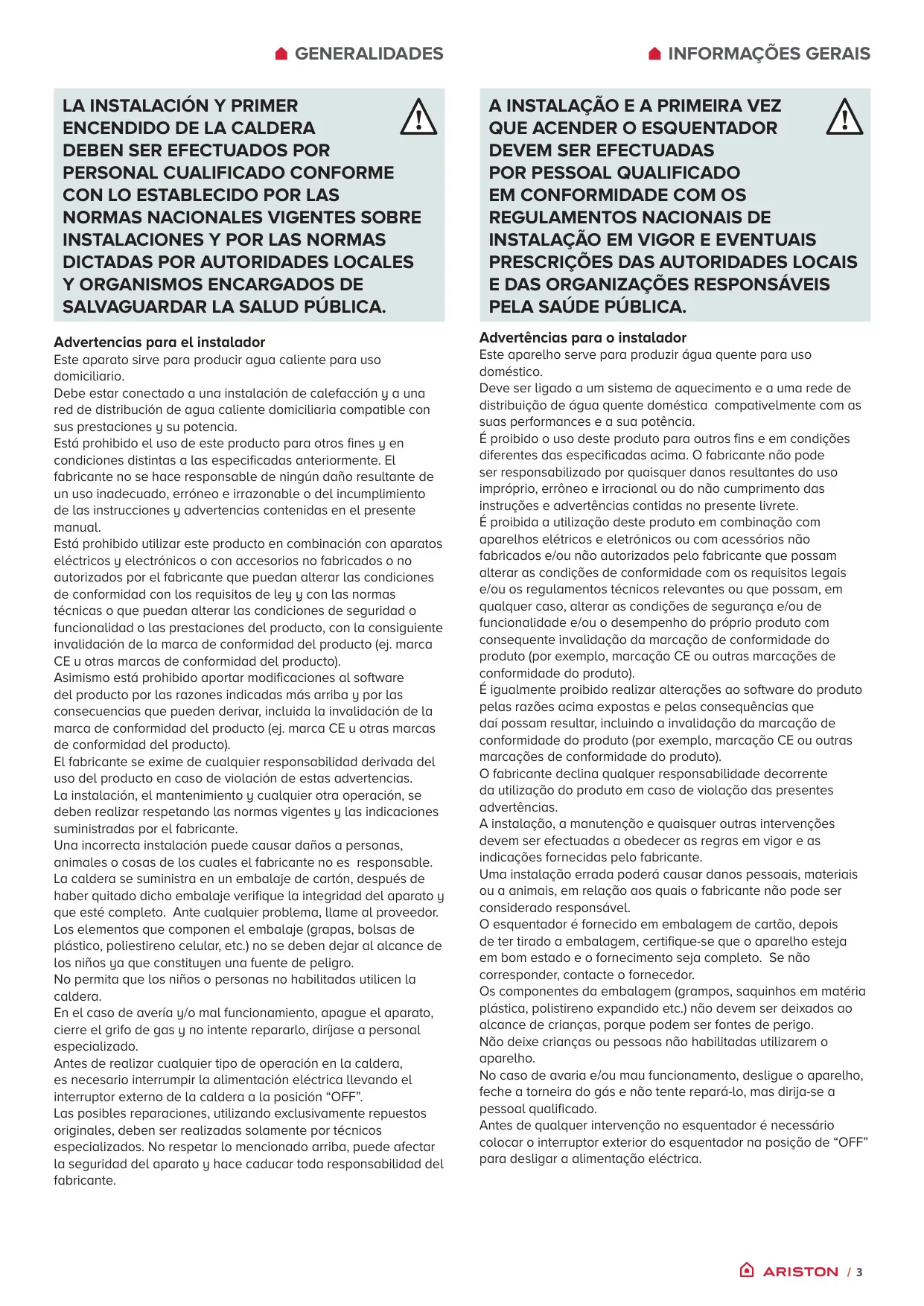 GENERALIDADES

LA INSTALACIÓN Y PRIMER ENCENDIDO DE LA CALDERA DEBEN SER EFECTUADOS POR PERSONAL CUALIFICADO CONFORME CON LO ESTABLECIDO POR LAS NORMAS NACIONALES VIGENTES SOBRE INSTALACIONES Y POR LAS NORMAS DICTADAS POR AUTORIDADES LOCALES Y ORGANISMOS ENCARGADOS DE SALVAGUARDAR LA SALUD PÚBLICA.

Advertencias para el instalador
Este aparato sirve para producir agua caliente para uso domiciliario.
Debe estar conectado a una instalación de calefacción y a una red de distribución de agua caliente domiciliaria compatible con sus prestaciones y su potencia.
Está prohibido el uso de este producto para otros fines y en condiciones distintas a las especificadas anteriormente. El fabricante no se hace responsable de ningún daño resultante de un uso inadecuado, erróneo e irrazonable o del incumplimiento de las instrucciones y advertencias contenidas en el presente manual.
Está prohibido utilizar este producto en combinación con aparatos eléctricos y electrónicos o con accesorios no fabricados o no autorizados por el fabricante que puedan alterar las condiciones de conformidad con los requisitos de ley y con las normas técnicas o que puedan alterar las condiciones de seguridad o funcionalidad o las prestaciones del producto, con la consiguiente invalidación de la marca de conformidad del producto (ej. marca CE u otras marcas de conformidad del producto).
Asimismo está prohibido aportar modificaciones al software del producto por las razones indicadas más arriba y por las consecuencias que pueden derivar, incluida la invalidación de la marca de conformidad del producto (ej. marca CE u otras marcas de conformidad del producto).
El fabricante se exime de cualquier responsabilidad derivada del uso del producto en caso de violación de estas advertencias.
La instalación, el mantenimiento y cualquier otra operación, se deben realizar respetando las normas vigentes y las indicaciones suministradas por el fabricante.
Una incorrecta instalación puede causar daños a personas, animales o cosas de los cuales el fabricante no es responsable.
La caldera se suministra en un embalaje de cartón, después de haber quitado dicho embalaje verifique la integridad del aparato y que esté completo. Ante cualquier problema, llame al proveedor.
Los elementos que componen el embalaje (grapas, bolsas de plástico, poliestireno celular, etc.) no se deben dejar al alcance de los niños ya que constituyen una fuente de peligro.
No permita que los niños o personas no habilitadas utilicen la caldera.
En el caso de avería y/o mal funcionamiento, apague el aparato, cierre el grifo de gas y no intente repararlo, diríjase a personal especializado.
Antes de realizar cualquier tipo de operación en la caldera, es necesario interrumpir la alimentación eléctrica llevando el interruptor externo de la caldera a la posición “OFF”.
Las posibles reparaciones, utilizando exclusivamente repuestos originales, deben ser realizadas solamente por técnicos especializados. No respetar lo mencionado arriba, puede afectar la seguridad del aparato y hace caducar toda responsabilidad del fabricante.

INFORMAÇÕES GERAIS

A INSTALAÇÃO E A PRIMEIRA VEZ QUE ACENDER O ESQUENTADOR DEVEM SER EFECTUADAS POR PESSOAL QUALIFICADO EM CONFORMIDADE COM OS REGULAMENTOS NACIONAIS DE INSTALAÇÃO EM VIGOR E EVENTUAIS PRESCRIÇÕES DAS AUTORIDADES LOCAIS E DAS ORGANIZAÇÕES RESPONSÁVEIS PELA SAÚDE PÚBLICA.

Advertências para o instalador
Este aparelho serve para produzir água quente para uso doméstico.
Deve ser ligado a um sistema de aquecimento e a uma rede de distribuição de água quente doméstica compativelmente com as suas performances e a sua potência.
É proibido o uso deste produto para outros fins e em condições diferentes das especificadas acima. O fabricante não pode ser responsabilizado por quaisquer danos resultantes do uso impróprio, errôneo e irracional ou do não cumprimento das instruções e advertências contidas no presente livrete.
É proibida a utilização deste produto em combinação com aparelhos elétricos e eletrónicos ou com acessórios não fabricados e/ou não autorizados pelo fabricante que possam alterar as condições de conformidade com os requisitos legais e/ou os regulamentos técnicos relevantes ou que possam, em qualquer caso, alterar as condições de segurança e/ou de funcionalidade e/ou o desempenho do próprio produto com consequente invalidação da marcação de conformidade do produto (por exemplo, marcação CE ou outras marcações de conformidade do produto).
É igualmente proibido realizar alterações ao software do produto pelas razões acima expostas e pelas consequências que daí possam resultar, incluindo a invalidação da marcação de conformidade do produto (por exemplo, marcação CE ou outras marcações de conformidade do produto).
O fabricante declina qualquer responsabilidade decorrente da utilização do produto em caso de violação das presentes advertências.
A instalação, a manutenção e quaisquer outras intervenções devem ser efectuadas a obedecer as regras em vigor e as indicações fornecidas pelo fabricante.
Uma instalação errada poderá causar danos pessoais, materiais ou a animais, em relação aos quais o fabricante não pode ser considerado responsável.
O esquentador é fornecido em embalagem de cartão, depois de ter tirado a embalagem, certifique-se que o aparelho esteja em bom estado e o fornecimento seja completo. Se não corresponder, contacte o fornecedor.
Os componentes da embalagem (grampos, saquinhos em matéria plástica, polistireno expandido etc.) não devem ser deixados ao alcance de crianças, porque podem ser fontes de perigo.
Não deixe crianças ou pessoas não habilitadas utilizarem o aparelho.
No caso de avaria e/ou mau funcionamento, desligue o aparelho, feche a torneira do gás e não tente repará-lo, mas dirija-se a pessoal qualificado.
Antes de qualquer intervenção no esquentador é necessário colocar o interruptor exterior do esquentador na posição de “OFF” para desligar a alimentação eléctrica.

ARISTON / 3